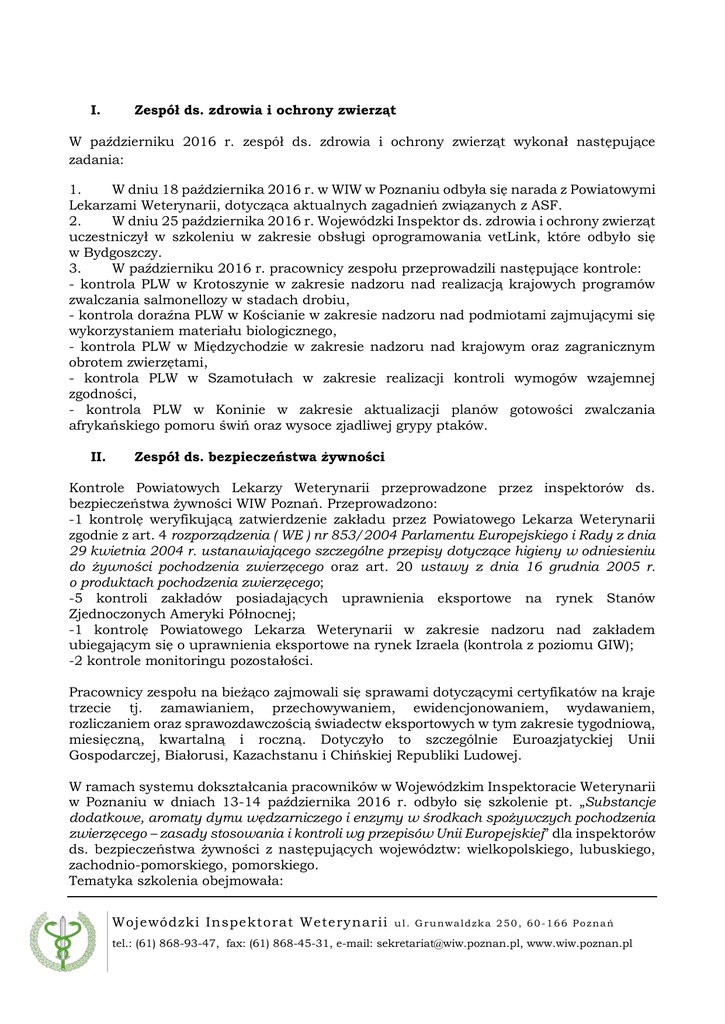 I. Zespół ds. zdrowia i ochrony zwierząt

W październiku 2016 r. zespół ds. zdrowia i ochrony zwierząt wykonał następujące zadania:

1. W dniu 18 października 2016 r. w WIW w Poznaniu odbyła się narada z Powiatowymi Lekarzami Weterynarii, dotycząca aktualnych zagadnień związanych z ASF.
2. W dniu 25 października 2016 r. Wojewódzki Inspektor ds. zdrowia i ochrony zwierząt uczestniczył w szkoleniu w zakresie obsługi oprogramowania vetLink, które odbyło się w Bydgoszczy.
3. W październiku 2016 r. pracownicy zespołu przeprowadzili następujące kontrole:
- kontrola PLW w Krotoszynie w zakresie nadzoru nad realizacją krajowych programów zwalczania salmonellozy w stadach drobiu,
- kontrola doraźna PLW w Kościanie w zakresie nadzoru nad podmiotami zajmującymi się wykorzystaniem materiału biologicznego,
- kontrola PLW w Międzychodzie w zakresie nadzoru nad krajowym oraz zagranicznym obrotem zwierzętami,
- kontrola PLW w Szamotułach w zakresie realizacji kontroli wymogów wzajemnej zgodności,
- kontrola PLW w Koninie w zakresie aktualizacji planów gotowości zwalczania afrykańskiego pomoru świń oraz wysoce zjadliwej grypy ptaków.

II. Zespół ds. bezpieczeństwa żywności

Kontrole Powiatowych Lekarzy Weterynarii przeprowadzone przez inspektorów ds. bezpieczeństwa żywności WIW Poznań. Przeprowadzono:
-1 kontrolę weryfikującą zatwierdzenie zakładu przez Powiatowego Lekarza Weterynarii zgodnie z art. 4 rozporządzenia ( WE ) nr 853/2004 Parlamentu Europejskiego i Rady z dnia 29 kwietnia 2004 r. ustanawiającego szczególne przepisy dotyczące higieny w odniesieniu do żywności pochodzenia zwierzęcego oraz art. 20 ustawy z dnia 16 grudnia 2005 r. o produktach pochodzenia zwierzęcego;
-5 kontroli zakładów posiadających uprawnienia eksportowe na rynek Stanów Zjednoczonych Ameryki Północnej;
-1 kontrolę Powiatowego Lekarza Weterynarii w zakresie nadzoru nad zakładem ubiegającym się o uprawnienia eksportowe na rynek Izraela (kontrola z poziomu GIW);
-2 kontrole monitoringu pozostałości.

Pracownicy zespołu na bieżąco zajmowali się sprawami dotyczącymi certyfikatów na kraje trzecie tj. zamawianiem, przechowywaniem, ewidencjonowaniem, wydawaniem, rozliczaniem oraz sprawozdawczością świadectw eksportowych w tym zakresie tygodniową, miesięczną, kwartalną i roczną. Dotyczyło to szczególnie Euroazjatyckiej Unii Gospodarczej, Białorusi, Kazachstanu i Chińskiej Republiki Ludowej.

W ramach systemu dokształcania pracowników w Wojewódzkim Inspektoracie Weterynarii w Poznaniu w dniach 13-14 października 2016 r. odbyło się szkolenie pt. „Substancje dodatkowe, aromaty dymu wędzarniczego i enzymy w środkach spożywczych pochodzenia zwierzęcego – zasady stosowania i kontroli wg przepisów Unii Europejskiej" dla inspektorów ds. bezpieczeństwa żywności z następujących województw: wielkopolskiego, lubuskiego, zachodnio-pomorskiego, pomorskiego.
Tematyka szkolenia obejmowała:

Wojewódzki Inspektorat Weterynarii ul. Grunwaldzka 250, 60-166 Poznań
tel.: (61) 868-93-47, fax: (61) 868-45-31, e-mail: sekretariat@wiw.poznan.pl, www.wiw.poznan.pl